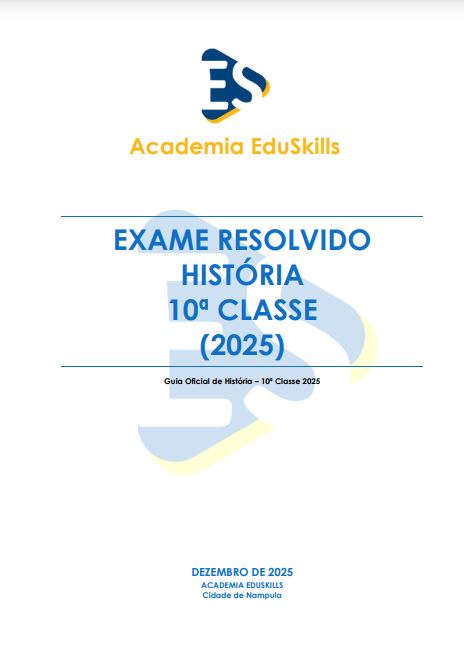 ES

Academia EduSkills

EXAME RESOLVIDO
HISTÓRIA
10ª CLASSE
(2025)

Guia Oficial de História – 10ª Classe 2025

DEZEMBRO DE 2025
ACADEMIA EDUSKILLS
Cidade de Nampula